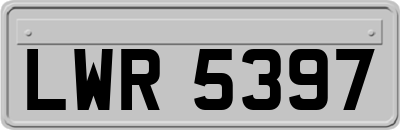 LWR 5397